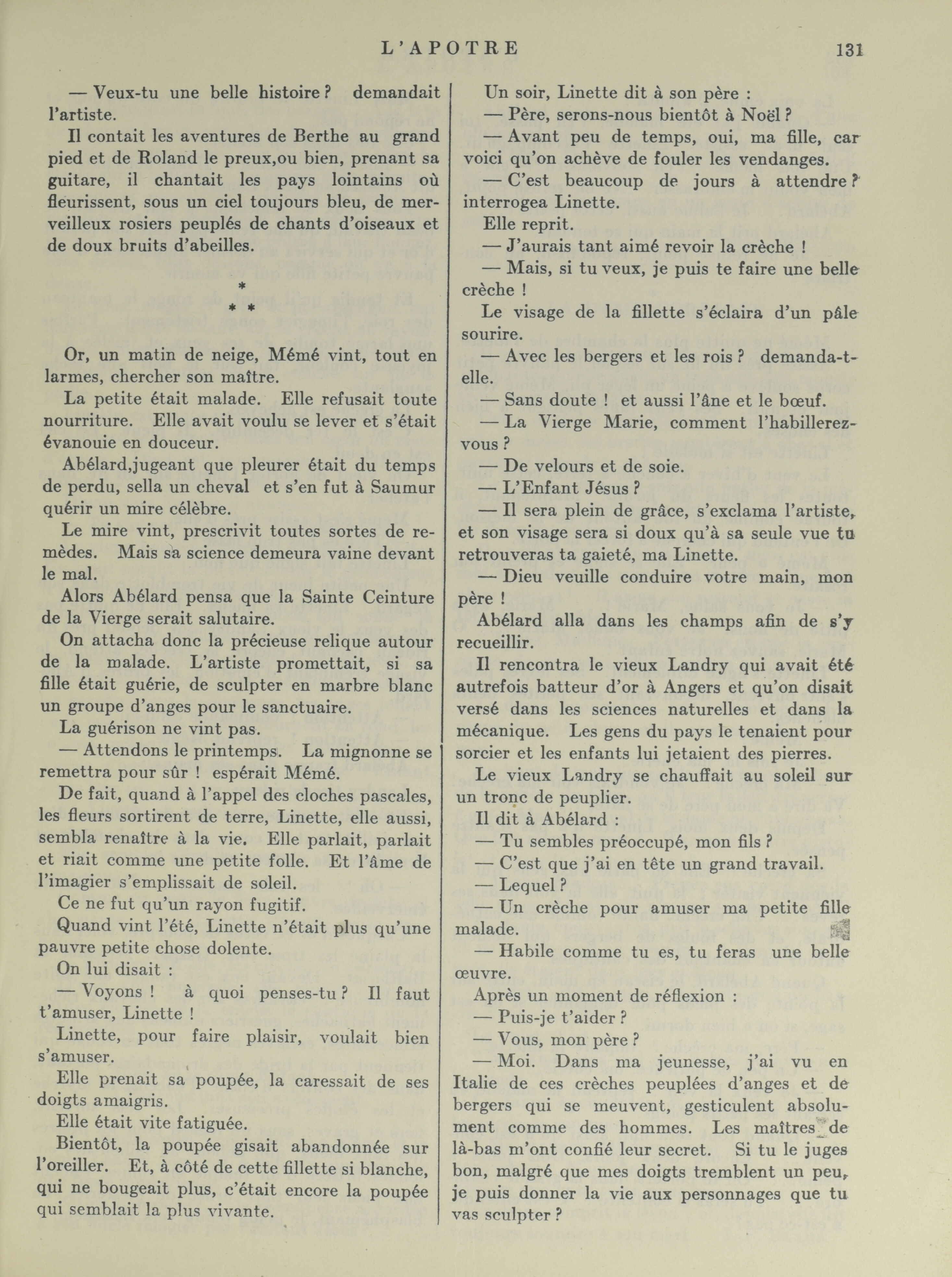 L'APOTRE 131

— Veux-tu une belle histoire ? demandait l'artiste.

Il contait les aventures de Berthe au grand pied et de Roland le preux,ou bien, prenant sa guitare, il chantait les pays lointains où fleurissent, sous un ciel toujours bleu, de merveilleux rosiers peuplés de chants d'oiseaux et de doux bruits d'abeilles.

*
* *

Or, un matin de neige, Mémé vint, tout en larmes, chercher son maître.

La petite était malade. Elle refusait toute nourriture. Elle avait voulu se lever et s'était évanouie en douceur.

Abélard,jugeant que pleurer était du temps de perdu, sella un cheval et s'en fut à Saumur quérir un mire célèbre.

Le mire vint, prescrivit toutes sortes de remèdes. Mais sa science demeura vaine devant le mal.

Alors Abélard pensa que la Sainte Ceinture de la Vierge serait salutaire.

On attacha donc la précieuse relique autour de la malade. L'artiste promettait, si sa fille était guérie, de sculpter en marbre blanc un groupe d'anges pour le sanctuaire.

La guérison ne vint pas.

— Attendons le printemps. La mignonne se remettra pour sûr ! espérait Mémé.

De fait, quand à l'appel des cloches pascales, les fleurs sortirent de terre, Linette, elle aussi, sembla renaître à la vie. Elle parlait, parlait et riait comme une petite folle. Et l'âme de l'imagier s'emplissait de soleil.

Ce ne fut qu'un rayon fugitif.

Quand vint l'été, Linette n'était plus qu'une pauvre petite chose dolente.

On lui disait :

— Voyons ! à quoi penses-tu ? Il faut t'amuser, Linette !

Linette, pour faire plaisir, voulait bien s'amuser.

Elle prenait sa poupée, la caressait de ses doigts amaigris.

Elle était vite fatiguée.

Bientôt, la poupée gisait abandonnée sur l'oreiller. Et, à côté de cette fillette si blanche, qui ne bougeait plus, c'était encore la poupée qui semblait la plus vivante.

Un soir, Linette dit à son père :

— Père, serons-nous bientôt à Noël ?

— Avant peu de temps, oui, ma fille, car voici qu'on achève de fouler les vendanges.

— C'est beaucoup de jours à attendre ? interrogea Linette.

Elle reprit.

— J'aurais tant aimé revoir la crèche !

— Mais, si tu veux, je puis te faire une belle crèche !

Le visage de la fillette s'éclaira d'un pâle sourire.

— Avec les bergers et les rois ? demanda-t-elle.

— Sans doute ! et aussi l'âne et le bœuf.

— La Vierge Marie, comment l'habillerez-vous ?

— De velours et de soie.

— L'Enfant Jésus ?

— Il sera plein de grâce, s'exclama l'artiste, et son visage sera si doux qu'à sa seule vue tu retrouveras ta gaieté, ma Linette.

— Dieu veuille conduire votre main, mon père !

Abélard alla dans les champs afin de s'y recueillir.

Il rencontra le vieux Landry qui avait été autrefois batteur d'or à Angers et qu'on disait versé dans les sciences naturelles et dans la mécanique. Les gens du pays le tenaient pour sorcier et les enfants lui jetaient des pierres.

Le vieux Landry se chauffait au soleil sur un tronc de peuplier.

Il dit à Abélard :

— Tu sembles préoccupé, mon fils ?

— C'est que j'ai en tête un grand travail.

— Lequel ?

— Un crèche pour amuser ma petite fille malade.

— Habile comme tu es, tu feras une belle œuvre.

Après un moment de réflexion :

— Puis-je t'aider ?

— Vous, mon père ?

— Moi. Dans ma jeunesse, j'ai vu en Italie de ces crèches peuplées d'anges et de bergers qui se meuvent, gesticulent absolument comme des hommes. Les maîtres de là-bas m'ont confié leur secret. Si tu le juges bon, malgré que mes doigts tremblent un peu, je puis donner la vie aux personnages que tu vas sculpter ?